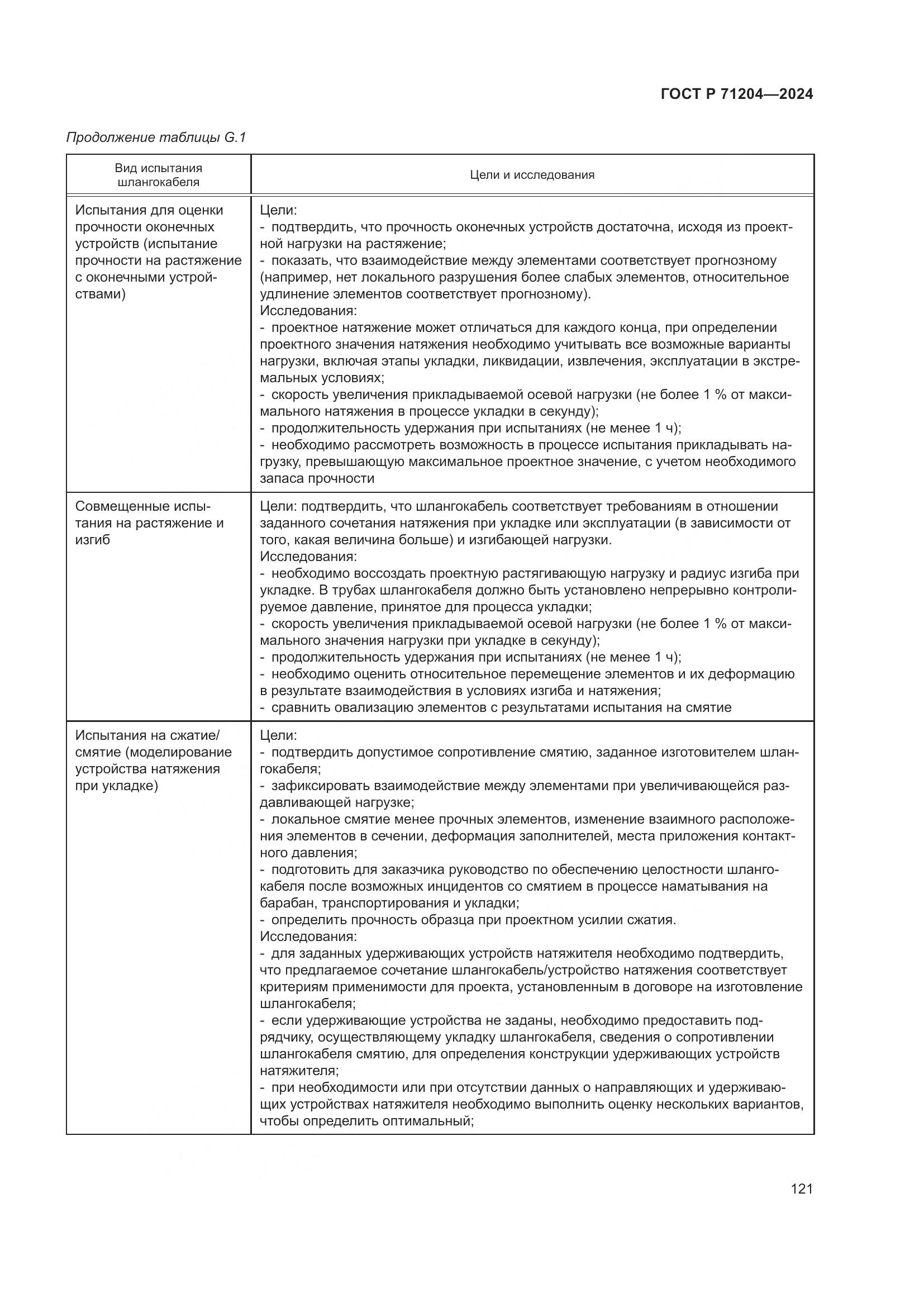 ГОСТ Р 71204—2024

Продолжение таблицы G.1

| Вид испытания шлангокабеля | Цели и исследования |
|---|---|
| Испытания для оценки прочности оконечных устройств (испытание прочности на растяжение с оконечными устройствами) | Цели:<br>- подтвердить, что прочность оконечных устройств достаточна, исходя из проектной нагрузки на растяжение;<br>- показать, что взаимодействие между элементами соответствует прогнозному (например, нет локального разрушения более слабых элементов, относительное удлинение элементов соответствует прогнозному).<br>Исследования:<br>- проектное натяжение может отличаться для каждого конца, при определении проектного значения натяжения необходимо учитывать все возможные варианты нагрузки, включая этапы укладки, ликвидации, извлечения, эксплуатации в экстремальных условиях;<br>- скорость увеличения прикладываемой осевой нагрузки (не более 1 % от максимального натяжения в процессе укладки в секунду);<br>- продолжительность удержания при испытаниях (не менее 1 ч);<br>- необходимо рассмотреть возможность в процессе испытания прикладывать нагрузку, превышающую максимальное проектное значение, с учетом необходимого запаса прочности |
| Совмещенные испытания на растяжение и изгиб | Цели: подтвердить, что шлангокабель соответствует требованиям в отношении заданного сочетания натяжения при укладке или эксплуатации (в зависимости от того, какая величина больше) и изгибающей нагрузки.<br>Исследования:<br>- необходимо воссоздать проектную растягивающую нагрузку и радиус изгиба при укладке. В трубах шлангокабеля должно быть установлено непрерывно контролируемое давление, принятое для процесса укладки;<br>- скорость увеличения прикладываемой осевой нагрузки (не более 1 % от максимального значения нагрузки при укладке в секунду);<br>- продолжительность удержания при испытаниях (не менее 1 ч);<br>- необходимо оценить относительное перемещение элементов и их деформацию в результате взаимодействия в условиях изгиба и натяжения;<br>- сравнить овализацию элементов с результатами испытания на смятие |
| Испытания на сжатие/смятие (моделирование устройства натяжения при укладке) | Цели:<br>- подтвердить допустимое сопротивление смятию, заданное изготовителем шлангокабеля;<br>- зафиксировать взаимодействие между элементами при увеличивающейся раздавливающей нагрузке;<br>- локальное смятие менее прочных элементов, изменение взаимного расположения элементов в сечении, деформация заполнителей, места приложения контактного давления;<br>- подготовить для заказчика руководство по обеспечению целостности шлангокабеля после возможных инцидентов со смятием в процессе наматывания на барабан, транспортирования и укладки;<br>- определить прочность образца при проектном усилии сжатия.<br>Исследования:<br>- для заданных удерживающих устройств натяжителя необходимо подтвердить, что предлагаемое сочетание шлангокабель/устройство натяжения соответствует критериям применимости для проекта, установленным в договоре на изготовление шлангокабеля;<br>- если удерживающие устройства не заданы, необходимо предоставить подрядчику, осуществляющему укладку шлангокабеля, сведения о сопротивлении шлангокабеля смятию, для определения конструкции удерживающих устройств натяжителя;<br>- при необходимости или при отсутствии данных о направляющих и удерживающих устройствах натяжителя необходимо выполнить оценку нескольких вариантов, чтобы определить оптимальный; |

121